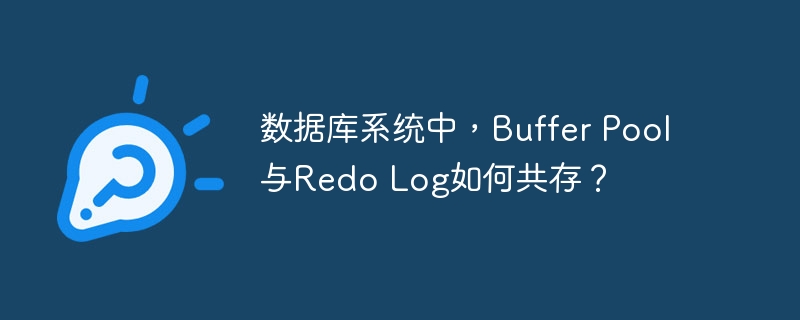 数据库系统中，Buffer Pool与Redo Log如何共存？